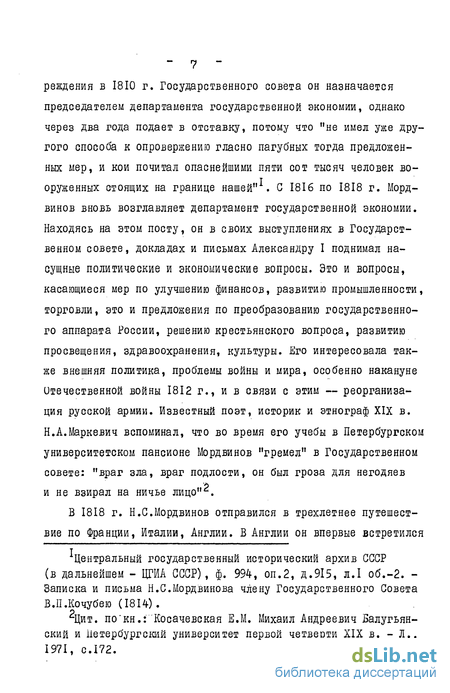 - 7 -

реждения в 1810 г. Государственного совета он назначается председателем департамента государственной экономии, однако через два года подает в отставку, потому что "не имел уже другого способа к опровержению гласно пагубных тогда предложенных мер, и кои почитал опаснейшими пяти сот тысяч человек вооруженных стоящих на границе нашей"$^1$. С 1816 по 1818 г. Мордвинов вновь возглавляет департамент государственной экономии. Находясь на этом посту, он в своих выступлениях в Государственном совете, докладах и письмах Александру I поднимал насущные политические и экономические вопросы. Это и вопросы, касающиеся мер по улучшению финансов, развитию промышленности, торговли, это и предложения по преобразованию государственного аппарата России, решению крестьянского вопроса, развитию просвещения, здравоохранения, культуры. Его интересовала также внешняя политика, проблемы войны и мира, особенно накануне Отечественной войны 1812 г., и в связи с этим -- реорганизация русской армии. Известный поэт, историк и этнограф XIX в. Н.А.Маркевич вспоминал, что во время его учебы в Петербургском университетском пансионе Мордвинов "гремел" в Государственном совете: "враг зла, враг подлости, он был гроза для негодяев и не взирал на ничье лицо"$^2$.

В 1818 г. Н.С.Мордвинов отправился в трехлетнее путешествие по Франции, Италии, Англии. В Англии он впервые встретился

$^1$Центральный государственный исторический архив СССР (в дальнейшем - ЦГИА СССР), ф. 994, оп.2, д.915, л.1 об.-2. - Записка и письма Н.С.Мордвинова члену Государственного Совета В.П.Кочубею (1814).

$^2$Цит. по кн.: Косачевская Е.М. Михаил Андреевич Балугьянский и Петербургский университет первой четверти XIX в. - Л.. 1971, с.172.

dsLib.net
библиотека диссертаций